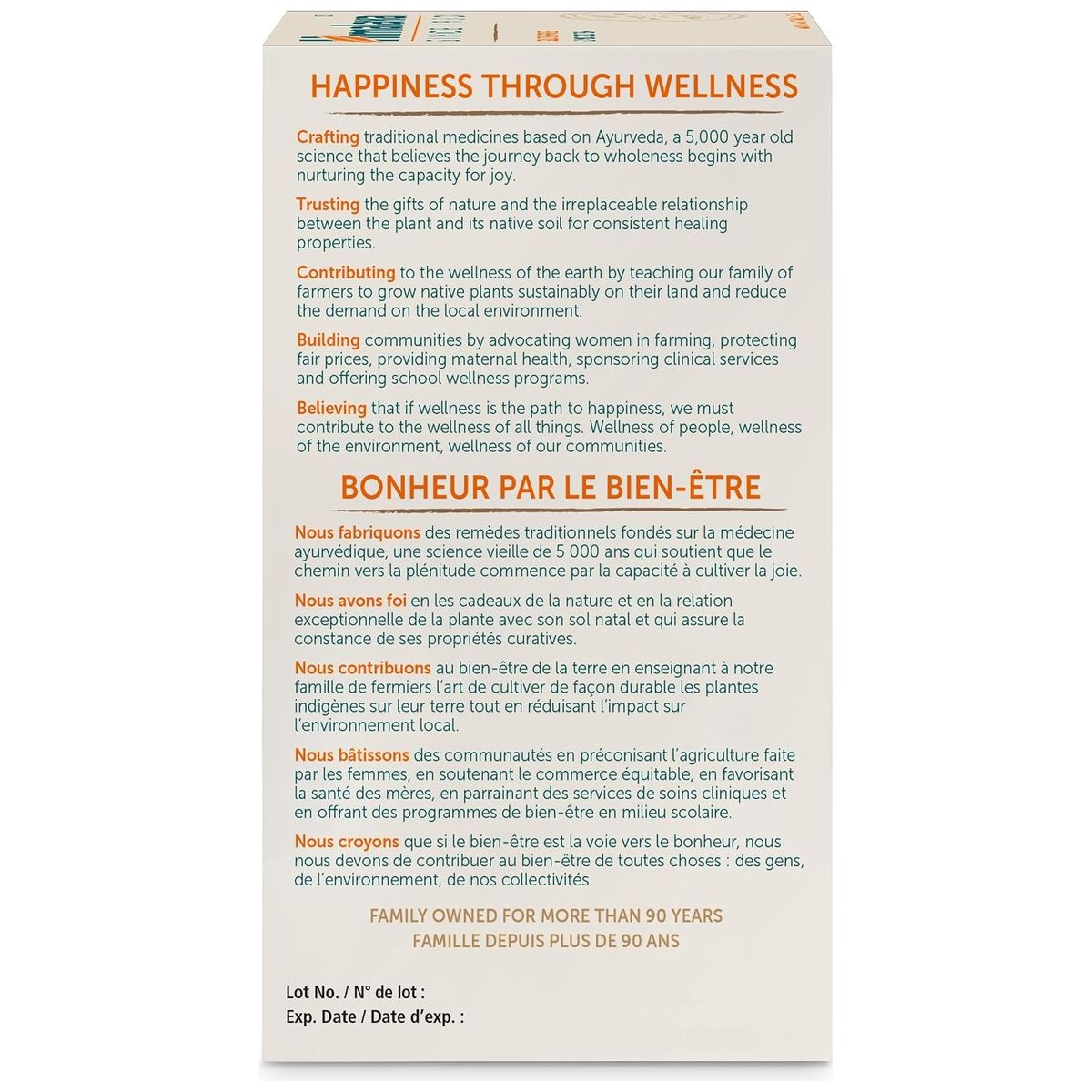 HAPPINESS THROUGH WELLNESS

Crafting traditional medicines based on Ayurveda, a 5,000 year old science that believes the journey back to wholeness begins with nurturing the capacity for joy.

Trusting the gifts of nature and the irreplaceable relationship between the plant and its native soil for consistent healing properties.

Contributing to the wellness of the earth by teaching our family of farmers to grow native plants sustainably on their land and reduce the demand on the local environment.

Building communities by advocating women in farming, protecting fair prices, providing maternal health, sponsoring clinical services and offering school wellness programs.

Believing that if wellness is the path to happiness, we must contribute to the wellness of all things. Wellness of people, wellness of the environment, wellness of our communities.

BONHEUR PAR LE BIEN-ÊTRE

Nous fabriquons des remèdes traditionnels fondés sur la médecine ayurvédique, une science vieille de 5 000 ans qui soutient que le chemin vers la plénitude commence par la capacité à cultiver la joie.

Nous avons foi en les cadeaux de la nature et en la relation exceptionnelle de la plante avec son sol natal et qui assure la constance de ses propriétés curatives.

Nous contribuons au bien-être de la terre en enseignant à notre famille de fermiers l'art de cultiver de façon durable les plantes indigènes sur leur terre tout en réduisant l'impact sur l'environnement local.

Nous bâtissons des communautés en préconisant l'agriculture faite par les femmes, en soutenant le commerce équitable, en favorisant la santé des mères, en parrainant des services de soins cliniques et en offrant des programmes de bien-être en milieu scolaire.

Nous croyons que si le bien-être est la voie vers le bonheur, nous nous devons de contribuer au bien-être de toutes choses : des gens, de l'environnement, de nos collectivités.

FAMILY OWNED FOR MORE THAN 90 YEARS
FAMILLE DEPUIS PLUS DE 90 ANS

Lot No. / N° de lot :
Exp. Date / Date d'exp. :